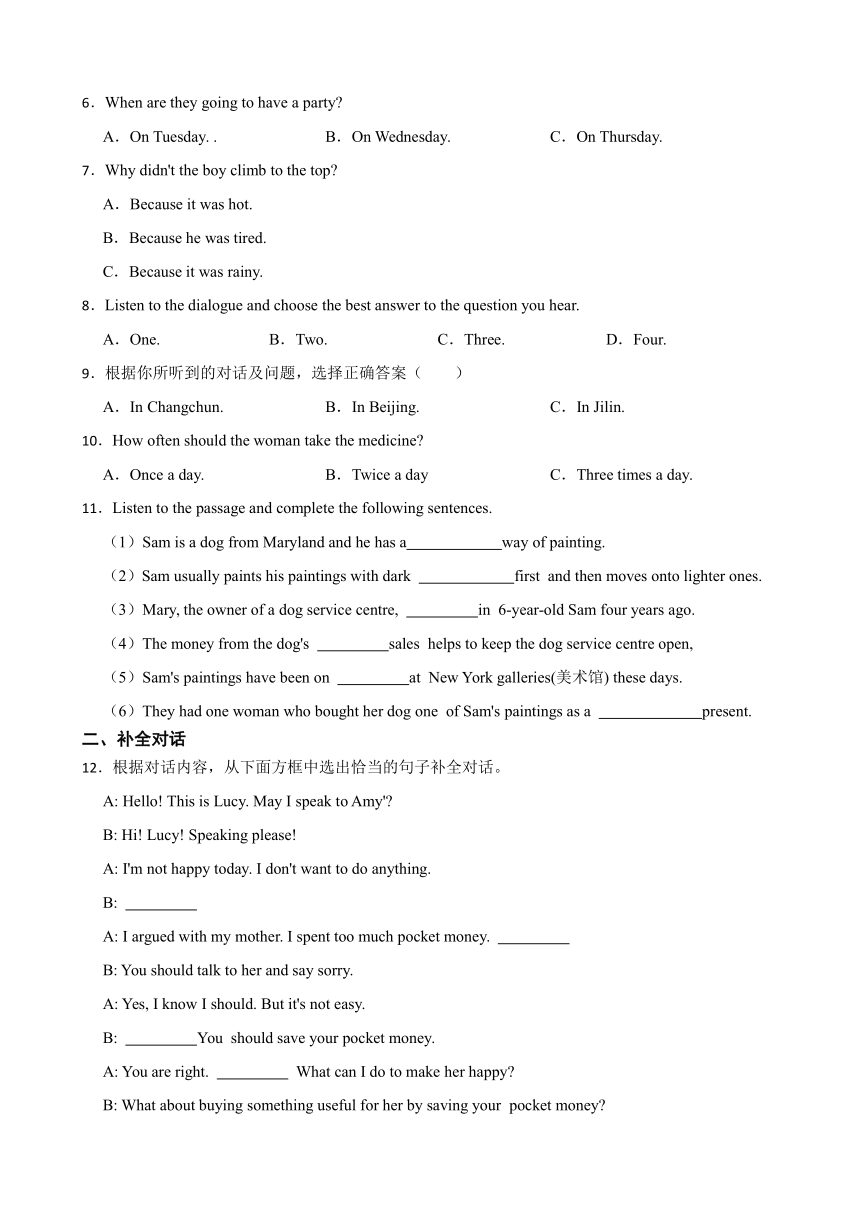 6．When are they going to have a party?

A．On Tuesday. .　　B．On Wednesday.　　C．On Thursday.

7．Why didn't the boy climb to the top?

A．Because it was hot.

B．Because he was tired.

C．Because it was rainy.

8．Listen to the dialogue and choose the best answer to the question you hear.

A．One.　　B．Two.　　C．Three.　　D．Four.

9．根据你所听到的对话及问题，选择正确答案（　　）

A．In Changchun.　　B．In Beijing.　　C．In Jilin.

10．How often should the woman take the medicine?

A．Once a day.　　B．Twice a day　　C．Three times a day.

11．Listen to the passage and complete the following sentences.

（1）Sam is a dog from Maryland and he has a____________way of painting.

（2）Sam usually paints his paintings with dark ____________first and then moves onto lighter ones.

（3）Mary, the owner of a dog service centre, _________in 6-year-old Sam four years ago.

（4）The money from the dog's _________sales helps to keep the dog service centre open,

（5）Sam's paintings have been on _________at New York galleries(美术馆) these days.

（6）They had one woman who bought her dog one of Sam's paintings as a _____________present.

二、补全对话

12．根据对话内容，从下面方框中选出恰当的句子补全对话。

A: Hello! This is Lucy. May I speak to Amy'?

B: Hi! Lucy! Speaking please!

A: I'm not happy today. I don't want to do anything.

B: _________

A: I argued with my mother. I spent too much pocket money. _________

B: You should talk to her and say sorry.

A: Yes, I know I should. But it's not easy.

B: _________You should save your pocket money.

A: You are right. _________ What can I do to make her happy?

B: What about buying something useful for her by saving your pocket money?